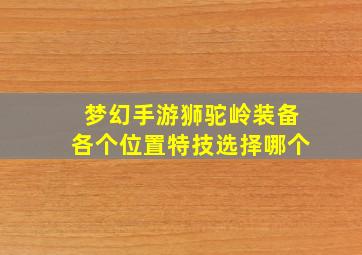 梦幻手游狮驼岭装备
各个位置特技选择哪个